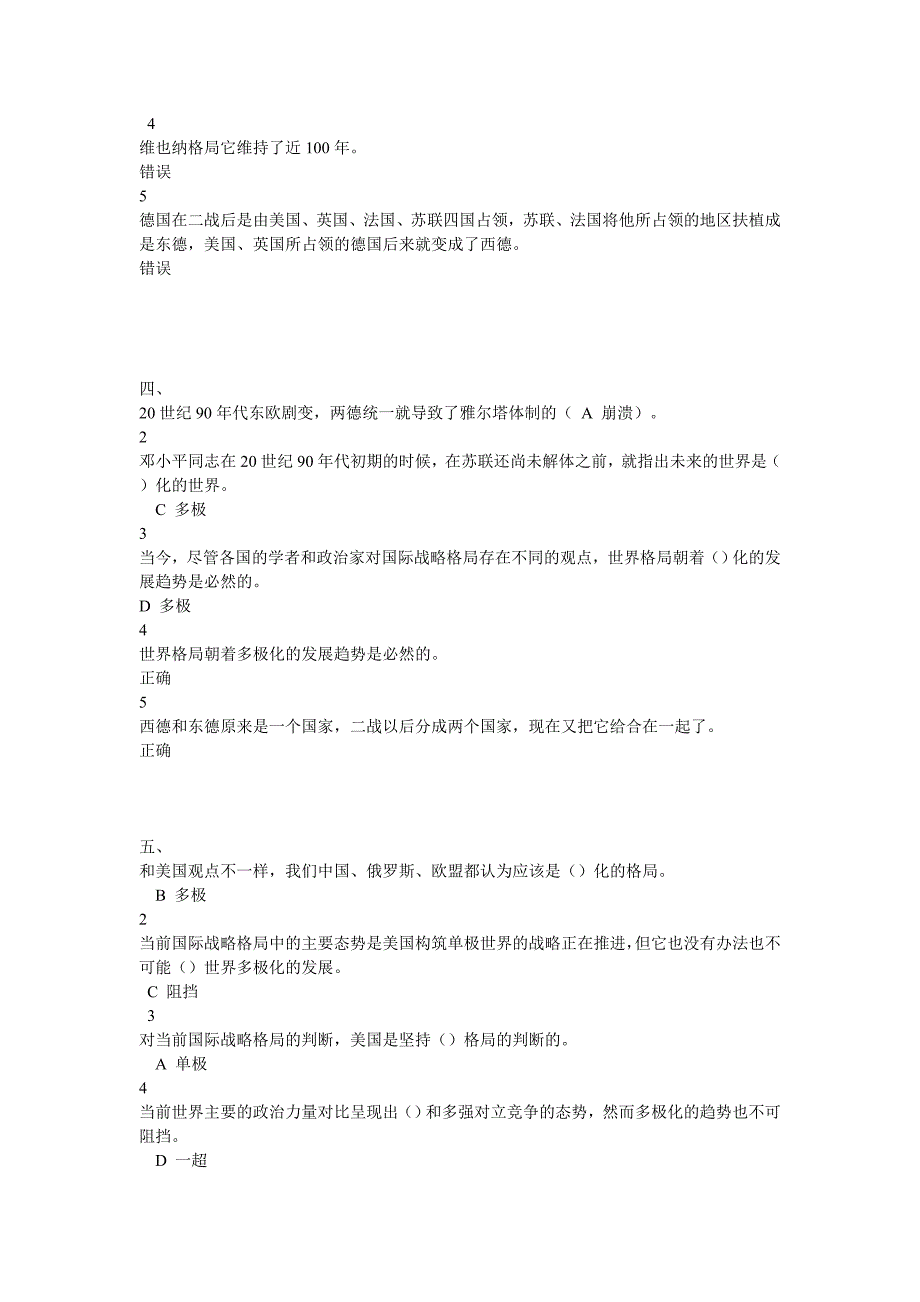 4
维也纳格局它维持了近 100 年。
错误
5
德国在二战后是由美国、英国、法国、苏联四国占领，苏联、法国将他所占领的地区扶植成是东德，美国、英国所占领的德国后来就变成了西德。
错误

四、
20 世纪 90 年代东欧剧变，两德统一就导致了雅尔塔体制的（ A 崩溃）。
2
邓小平同志在 20 世纪 90 年代初期的时候，在苏联还尚未解体之前，就指出未来的世界是（ ）化的世界。
C 多极
3
当今，尽管各国的学者和政治家对国际战略格局存在不同的观点，世界格局朝着（）化的发展趋势是必然的。
D 多极
4
世界格局朝着多极化的发展趋势是必然的。
正确
5
西德和东德原来是一个国家，二战以后分成两个国家，现在又把它给合在一起了。
正确

五、
和美国观点不一样，我们中国、俄罗斯、欧盟都认为应该是（）化的格局。
B 多极
2
当前国际战略格局中的主要态势是美国构筑单极世界的战略正在推进，但它也没有办法也不可能（）世界多极化的发展。
C 阻挡
3
对当前国际战略格局的判断，美国是坚持（）格局的判断的。
A 单极
4
当前世界主要的政治力量对比呈现出（）和多强对立竞争的态势，然而多极化的趋势也不可阻挡。
D 一超